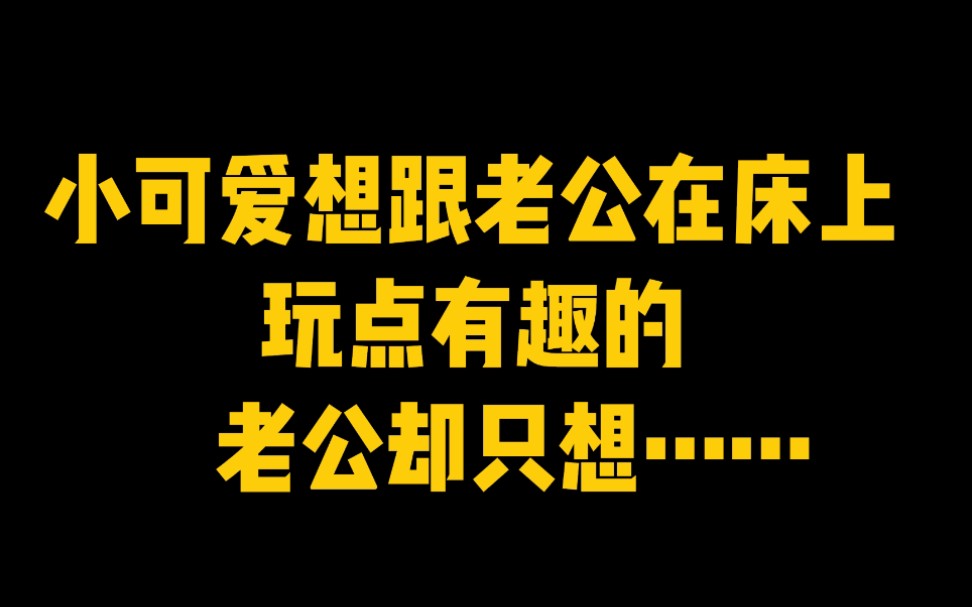 小可爱想跟老公在床上
玩点有趣的
老公却只想……